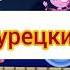 урецки